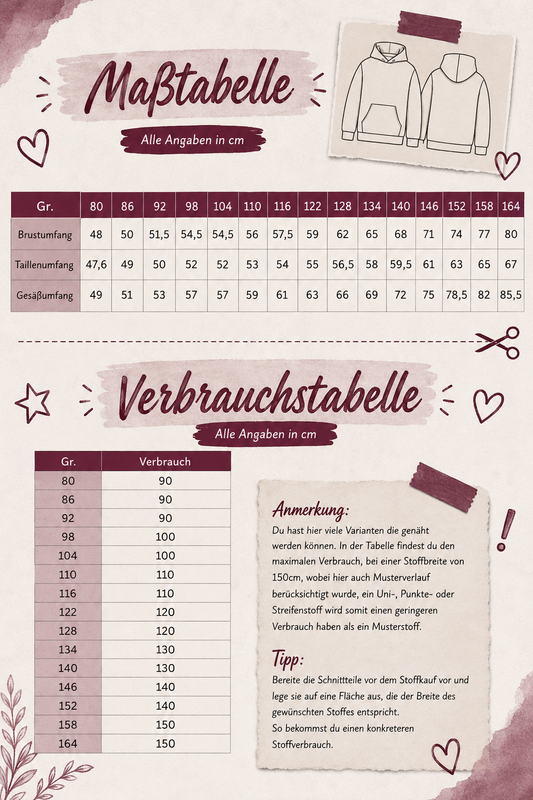 Maßtabelle

Alle Angaben in cm

| Gr. | 80 | 86 | 92 | 98 | 104 | 110 | 116 | 122 | 128 | 134 | 140 | 146 | 152 | 158 | 164 |
|---|---|---|---|---|---|---|---|---|---|---|---|---|---|---|---|
| Brustumfang | 48 | 50 | 51,5 | 54,5 | 54,5 | 56 | 57,5 | 59 | 62 | 65 | 68 | 71 | 74 | 77 | 80 |
| Taillenumfang | 47,6 | 49 | 50 | 52 | 52 | 53 | 54 | 55 | 56,5 | 58 | 59,5 | 61 | 63 | 65 | 67 |
| Gesäßumfang | 49 | 51 | 53 | 57 | 57 | 59 | 61 | 63 | 66 | 69 | 72 | 75 | 78,5 | 82 | 85,5 |

Verbrauchstabelle

Alle Angaben in cm

| Gr. | Verbrauch |
|---|---|
| 80 | 90 |
| 86 | 90 |
| 92 | 90 |
| 98 | 100 |
| 104 | 100 |
| 110 | 110 |
| 116 | 110 |
| 122 | 120 |
| 128 | 120 |
| 134 | 130 |
| 140 | 130 |
| 146 | 140 |
| 152 | 140 |
| 158 | 150 |
| 164 | 150 |

Anmerkung:

Du hast hier viele Varianten die genäht werden können. In der Tabelle findest du den maximalen Verbrauch, bei einer Stoffbreite von 150cm, wobei hier auch Musterverlauf berücksichtigt wurde, ein Uni-, Punkte- oder Streifenstoff wird somit einen geringeren Verbrauch haben als ein Musterstoff.

Tipp:

Bereite die Schnittteile vor dem Stoffkauf vor und lege sie auf eine Fläche aus, die der Breite des gewünschten Stoffes entspricht.
So bekommst du einen konkreteren Stoffverbrauch.